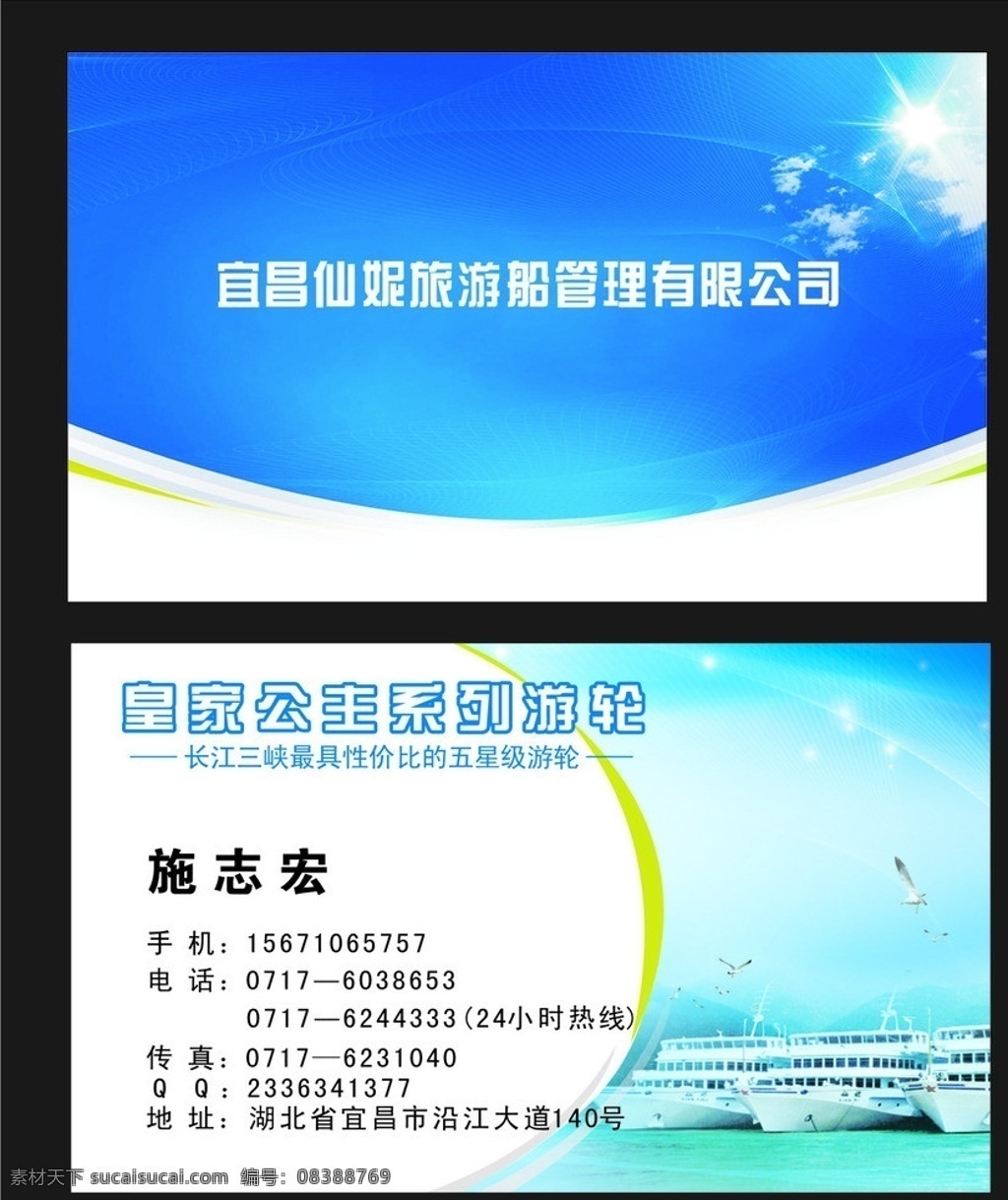 宜昌仙妮旅游船管理有限公司

皇家公主系列游轮

—— 长江三峡最具性价比的五星级游轮 ——

施志宏

手 机：15671065757
电 话：0717—6038653
0717—6244333(24小时热线)
传 真：0717—6231040
Q Q：2336341377
地 址：湖北省宜昌市沿江大道140号

素材天下 sucaisucai.com 编号：08388769